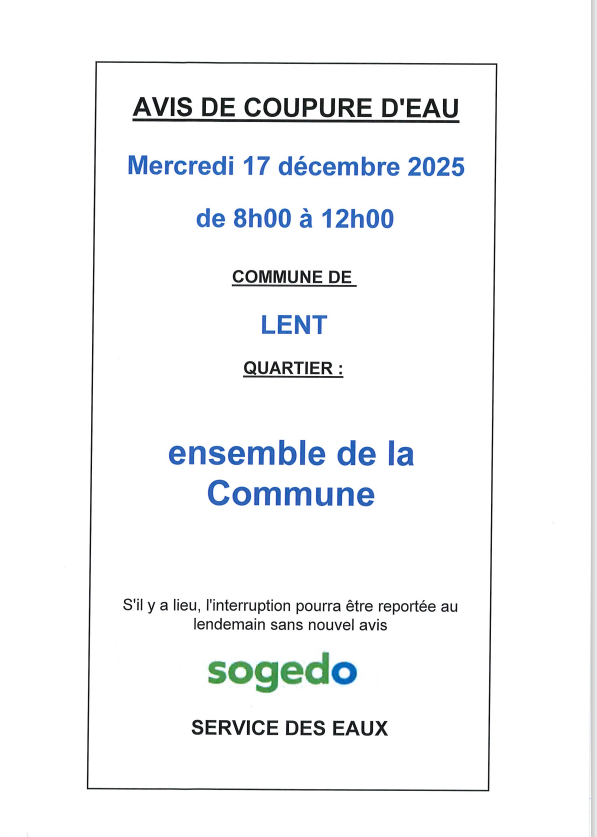 AVIS DE COUPURE D'EAU

Mercredi 17 décembre 2025

de 8h00 à 12h00

COMMUNE DE

LENT

QUARTIER :

ensemble de la Commune

S'il y a lieu, l'interruption pourra être reportée au lendemain sans nouvel avis

sogedo

SERVICE DES EAUX